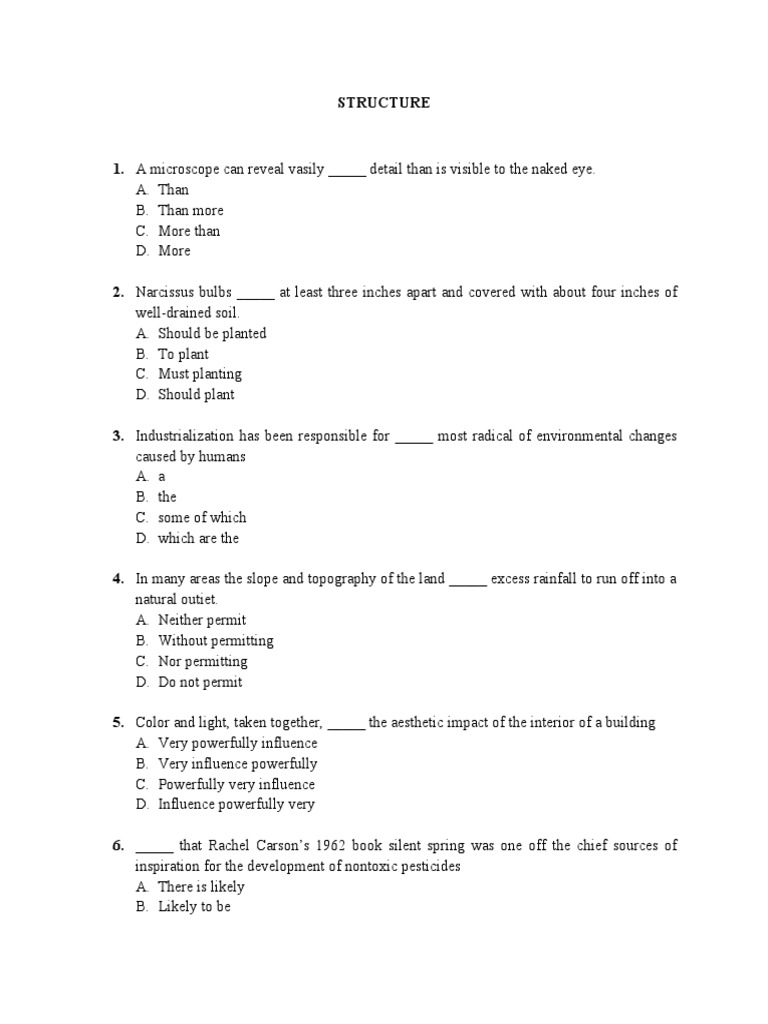 STRUCTURE

1. A microscope can reveal vasily _____ detail than is visible to the naked eye.
A. Than
B. Than more
C. More than
D. More

2. Narcissus bulbs _____ at least three inches apart and covered with about four inches of well-drained soil.
A. Should be planted
B. To plant
C. Must planting
D. Should plant

3. Industrialization has been responsible for _____ most radical of environmental changes caused by humans
A. a
B. the
C. some of which
D. which are the

4. In many areas the slope and topography of the land _____ excess rainfall to run off into a natural outiet.
A. Neither permit
B. Without permitting
C. Nor permitting
D. Do not permit

5. Color and light, taken together, _____ the aesthetic impact of the interior of a building
A. Very powerfully influence
B. Very influence powerfully
C. Powerfully very influence
D. Influence powerfully very

6. _____ that Rachel Carson's 1962 book silent spring was one off the chief sources of inspiration for the development of nontoxic pesticides
A. There is likely
B. Likely to be